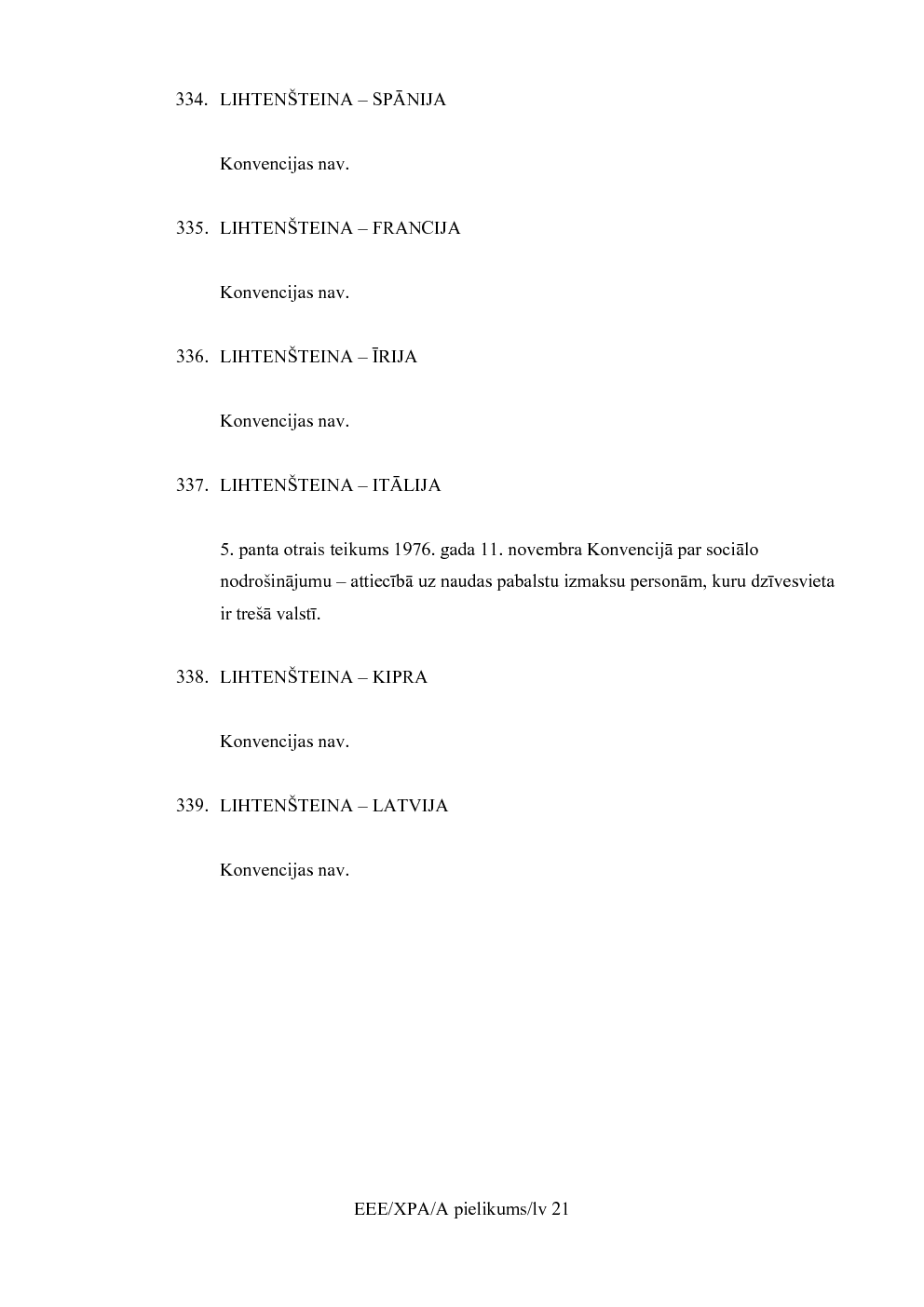 334. LIHTENŠTEINA – SPĀNIJA

Konvencijas nav.

335. LIHTENŠTEINA – FRANCIJA

Konvencijas nav.

336. LIHTENŠTEINA – ĪRIJA

Konvencijas nav.

337. LIHTENŠTEINA – ITĀLIJA

5. panta otrais teikums 1976. gada 11. novembra Konvencijā par sociālo nodrošinājumu – attiecībā uz naudas pabalstu izmaksu personām, kuru dzīvesvieta ir trešā valstī.

338. LIHTENŠTEINA – KIPRA

Konvencijas nav.

339. LIHTENŠTEINA – LATVIJA

Konvencijas nav.

EEE/XPA/A pielikums/lv 21